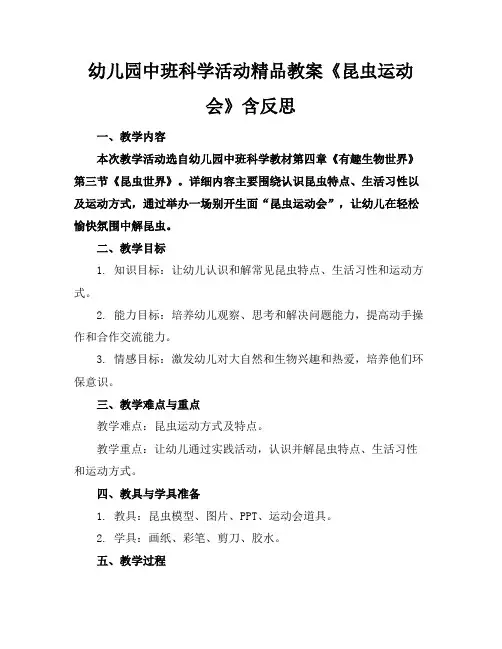 幼儿园中班科学活动精品教案《昆虫运动会》含反思

一、教学内容

本次教学活动选自幼儿园中班科学教材第四章《有趣生物世界》第三节《昆虫世界》。详细内容主要围绕认识昆虫特点、生活习性以及运动方式，通过举办一场别开生面“昆虫运动会”，让幼儿在轻松愉快氛围中解昆虫。

二、教学目标

1. 知识目标：让幼儿认识和解常见昆虫特点、生活习性和运动方式。

2. 能力目标：培养幼儿观察、思考和解决问题能力，提高动手操作和合作交流能力。

3. 情感目标：激发幼儿对大自然和生物兴趣和热爱，培养他们环保意识。

三、教学难点与重点

教学难点：昆虫运动方式及特点。

教学重点：让幼儿通过实践活动，认识并解昆虫特点、生活习性和运动方式。

四、教具与学具准备

1. 教具：昆虫模型、图片、PPT、运动会道具。

2. 学具：画纸、彩笔、剪刀、胶水。

五、教学过程